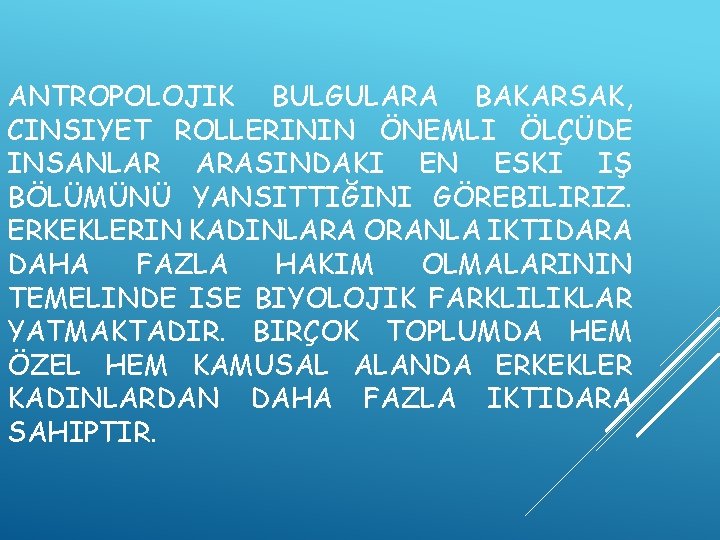 ANTROPOLOJIK BULGULARA BAKARSAK, CINSIYET ROLLERININ ÖNEMLI ÖLÇÜDE INSANLAR ARASINDAKI EN ESKI IŞ BÖLÜMÜNÜ YANSITTIĞINI GÖREBILIRIZ. ERKEKLERIN KADINLARA ORANLA IKTIDARA DAHA FAZLA HAKIM OLMALARININ TEMELINDE ISE BIYOLOJIK FARKLILIKLAR YATMAKTADIR. BIRÇOK TOPLUMDA HEM ÖZEL HEM KAMUSAL ALANDA ERKEKLER KADINLARDAN DAHA FAZLA IKTIDARA SAHIPTIR.